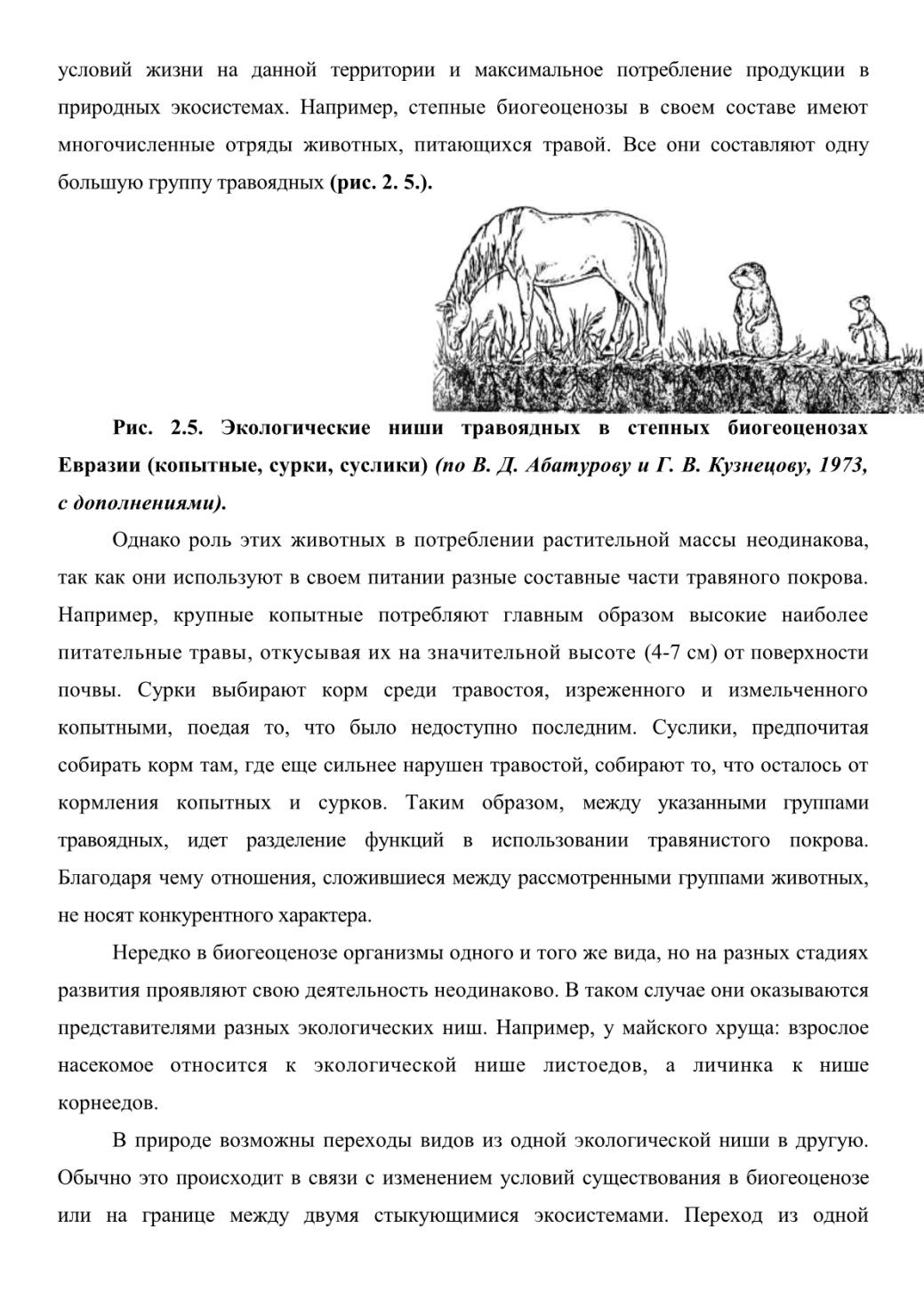 условий жизни на данной территории и максимальное потребление продукции в природных экосистемах. Например, степные биогеоценозы в своем составе имеют многочисленные отряды животных, питающихся травой. Все они составляют одну большую группу травоядных (рис. 2. 5.).

Рис. 2.5. Экологические ниши травоядных в степных биогеоценозах Евразии (копытные, сурки, суслики) (по В. Д. Абатурову и Г. В. Кузнецову, 1973, с дополнениями).

Однако роль этих животных в потреблении растительной массы неодинакова, так как они используют в своем питании разные составные части травяного покрова. Например, крупные копытные потребляют главным образом высокие наиболее питательные травы, откусывая их на значительной высоте (4-7 см) от поверхности почвы. Сурки выбирают корм среди травостоя, изреженного и измельченного копытными, поедая то, что было недоступно последним. Суслики, предпочитая собирать корм там, где еще сильнее нарушен травостой, собирают то, что осталось от кормления копытных и сурков. Таким образом, между указанными группами травоядных, идет разделение функций в использовании травянистого покрова. Благодаря чему отношения, сложившиеся между рассмотренными группами животных, не носят конкурентного характера.

Нередко в биогеоценозе организмы одного и того же вида, но на разных стадиях развития проявляют свою деятельность неодинаково. В таком случае они оказываются представителями разных экологических ниш. Например, у майского хруща: взрослое насекомое относится к экологической нише листоедов, а личинка к нише корнеедов.

В природе возможны переходы видов из одной экологической ниши в другую. Обычно это происходит в связи с изменением условий существования в биогеоценозе или на границе между двумя стыкующимися экосистемами. Переход из одной